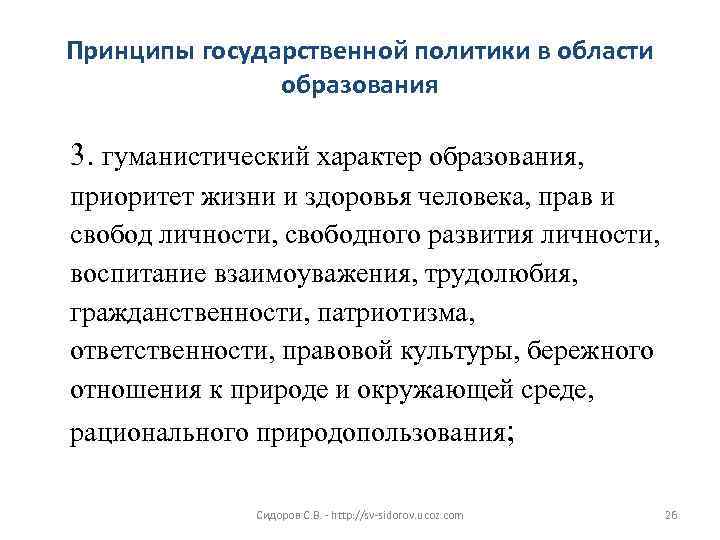 Принципы государственной политики в области образования

3. гуманистический характер образования, приоритет жизни и здоровья человека, прав и свобод личности, свободного развития личности, воспитание взаимоуважения, трудолюбия, гражданственности, патриотизма, ответственности, правовой культуры, бережного отношения к природе и окружающей среде, рационального природопользования;

Сидоров С.В. - http://sv-sidorov.ucoz.com

26